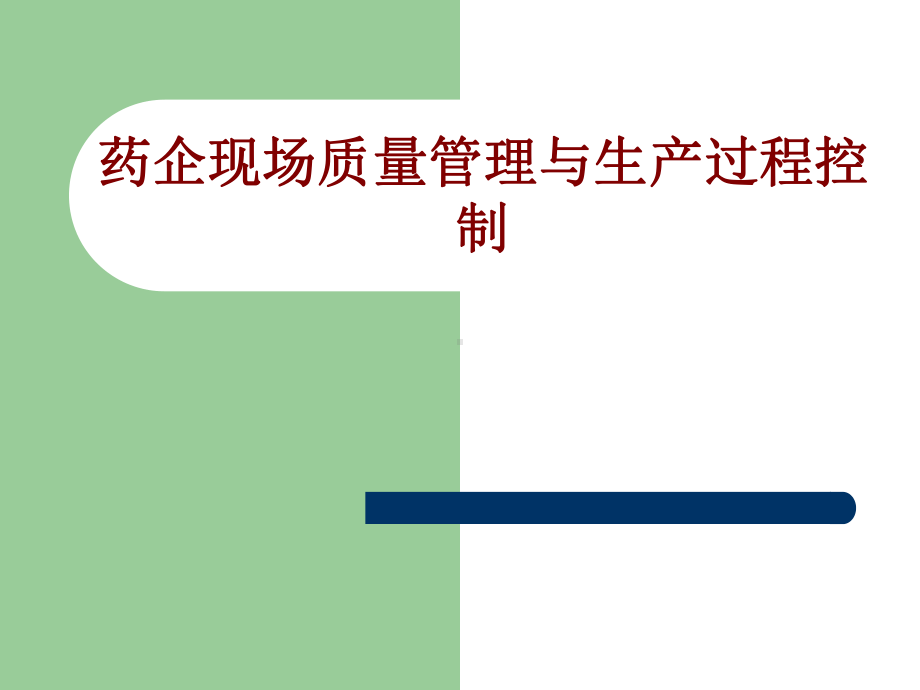 药企现场质量管理与生产过程控制